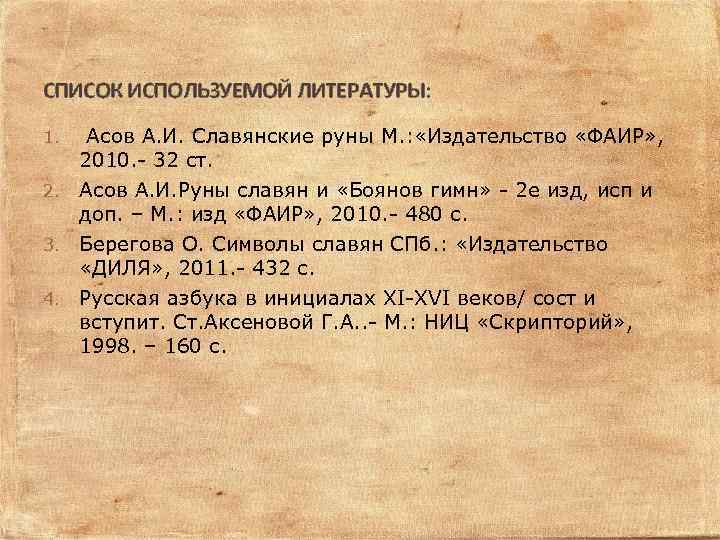 СПИСОК ИСПОЛЬЗУЕМОЙ ЛИТЕРАТУРЫ:

1. Асов А.И. Славянские руны М.:«Издательство «ФАИР», 2010.- 32 ст.

2. Асов А.И.Руны славян и «Боянов гимн» - 2е изд, исп и доп. – М.: изд «ФАИР», 2010.- 480 с.

3. Берегова О. Символы славян СПб.: «Издательство «ДИЛЯ», 2011.- 432 с.

4. Русская азбука в инициалах XI-XVI веков/ сост и вступит. Ст.Аксеновой Г.А..- М.: НИЦ «Скрипторий», 1998. – 160 с.